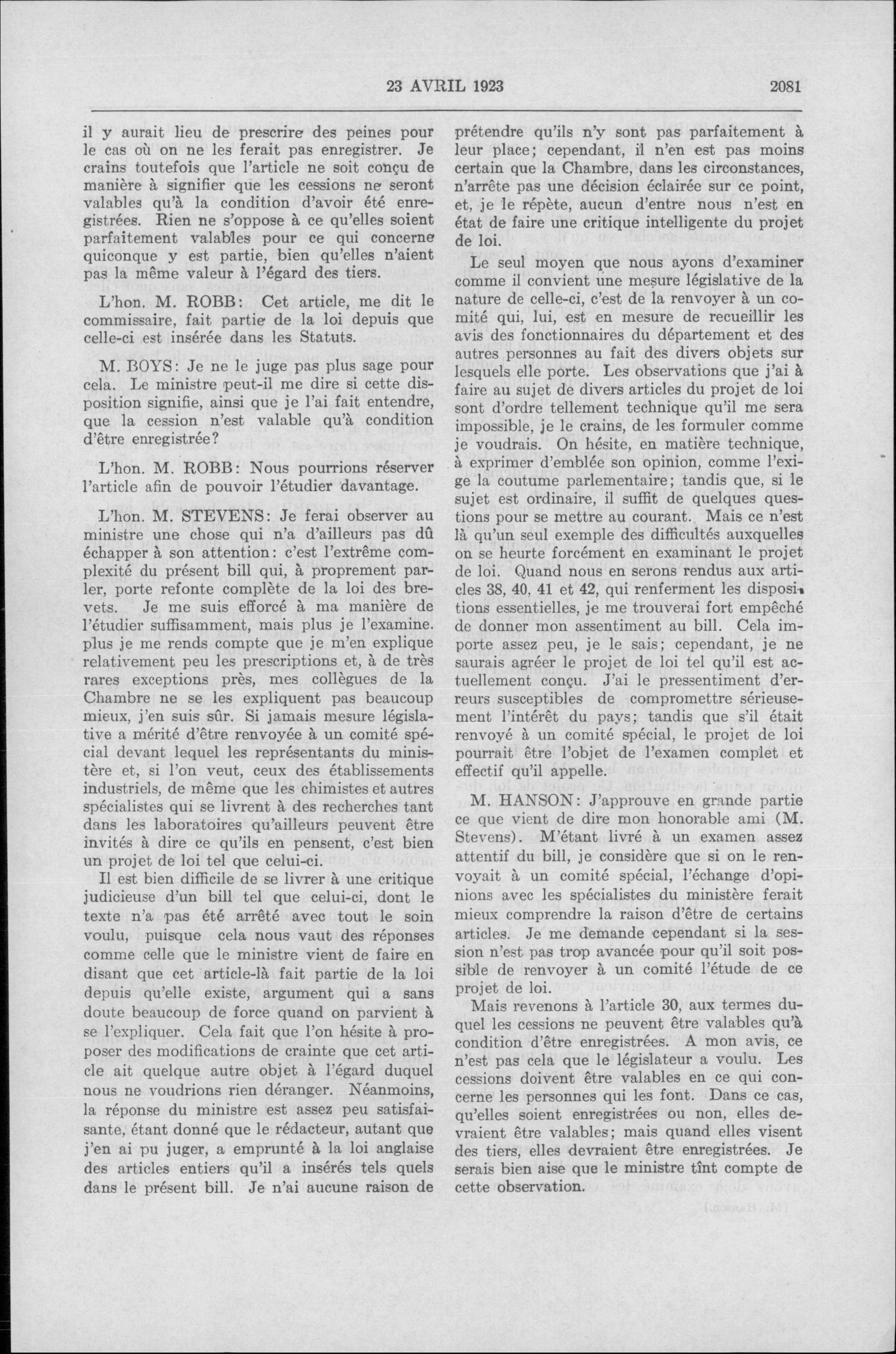 23 AVRIL 1923 2081

il y aurait lieu de prescrire des peines pour le cas où on ne les ferait pas enregistrer. Je crains toutefois que l'article ne soit conçu de manière à signifier que les cessions ne seront valables qu'à la condition d'avoir été enregistrées. Rien ne s'oppose à ce qu'elles soient parfaitement valables pour ce qui concerne quiconque y est partie, bien qu'elles n'aient pas la même valeur à l'égard des tiers.

L'hon. M. ROBB: Cet article, me dit le commissaire, fait partie de la loi depuis que celle-ci est insérée dans les Statuts.

M. BOYS: Je ne le juge pas plus sage pour cela. Le ministre peut-il me dire si cette disposition signifie, ainsi que je l'ai fait entendre, que la cession n'est valable qu'à condition d'être enregistrée?

L'hon. M. ROBB: Nous pourrions réserver l'article afin de pouvoir l'étudier davantage.

L'hon. M. STEVENS: Je ferai observer au ministre une chose qui n'a d'ailleurs pas dû échapper à son attention: c'est l'extrême complexité du présent bill qui, à proprement parler, porte refonte complète de la loi des brevets. Je me suis efforcé à ma manière de l'étudier suffisamment, mais plus je l'examine. plus je me rends compte que je m'en explique relativement peu les prescriptions et, à de très rares exceptions près, mes collègues de la Chambre ne se les expliquent pas beaucoup mieux, j'en suis sûr. Si jamais mesure législative a mérité d'être renvoyée à un comité spécial devant lequel les représentants du ministère et, si l'on veut, ceux des établissements industriels, de même que les chimistes et autres spécialistes qui se livrent à des recherches tant dans les laboratoires qu'ailleurs peuvent être invités à dire ce qu'ils en pensent, c'est bien un projet de loi tel que celui-ci.

Il est bien difficile de se livrer à une critique judicieuse d'un bill tel que celui-ci, dont le texte n'a pas été arrêté avec tout le soin voulu, puisque cela nous vaut des réponses comme celle que le ministre vient de faire en disant que cet article-là fait partie de la loi depuis qu'elle existe, argument qui a sans doute beaucoup de force quand on parvient à se l'expliquer. Cela fait que l'on hésite à proposer des modifications de crainte que cet article ait quelque autre objet à l'égard duquel nous ne voudrions rien déranger. Néanmoins, la réponse du ministre est assez peu satisfaisante, étant donné que le rédacteur, autant que j'en ai pu juger, a emprunté à la loi anglaise des articles entiers qu'il a insérés tels quels dans le présent bill. Je n'ai aucune raison de prétendre qu'ils n'y sont pas parfaitement à leur place; cependant, il n'en est pas moins certain que la Chambre, dans les circonstances, n'arrête pas une décision éclairée sur ce point, et, je le répète, aucun d'entre nous n'est en état de faire une critique intelligente du projet de loi.

Le seul moyen que nous ayons d'examiner comme il convient une mesure législative de la nature de celle-ci, c'est de la renvoyer à un comité qui, lui, est en mesure de recueillir les avis des fonctionnaires du département et des autres personnes au fait des divers objets sur lesquels elle porte. Les observations que j'ai à faire au sujet de divers articles du projet de loi sont d'ordre tellement technique qu'il me sera impossible, je le crains, de les formuler comme je voudrais. On hésite, en matière technique, à exprimer d'emblée son opinion, comme l'exige la coutume parlementaire; tandis que, si le sujet est ordinaire, il suffit de quelques questions pour se mettre au courant. Mais ce n'est là qu'un seul exemple des difficultés auxquelles on se heurte forcément en examinant le projet de loi. Quand nous en serons rendus aux articles 38, 40, 41 et 42, qui renferment les dispositions essentielles, je me trouverai fort empêché de donner mon assentiment au bill. Cela importe assez peu, je le sais; cependant, je ne saurais agréer le projet de loi tel qu'il est actuellement conçu. J'ai le pressentiment d'erreurs susceptibles de compromettre sérieusement l'intérêt du pays; tandis que s'il était renvoyé à un comité spécial, le projet de loi pourrait être l'objet de l'examen complet et effectif qu'il appelle.

M. HANSON: J'approuve en grande partie ce que vient de dire mon honorable ami (M. Stevens). M'étant livré à un examen assez attentif du bill, je considère que si on le renvoyait à un comité spécial, l'échange d'opinions avec les spécialistes du ministère ferait mieux comprendre la raison d'être de certains articles. Je me demande cependant si la session n'est pas trop avancée pour qu'il soit possible de renvoyer à un comité l'étude de ce projet de loi.

Mais revenons à l'article 30, aux termes duquel les cessions ne peuvent être valables qu'à condition d'être enregistrées. A mon avis, ce n'est pas cela que le législateur a voulu. Les cessions doivent être valables en ce qui concerne les personnes qui les font. Dans ce cas, qu'elles soient enregistrées ou non, elles devraient être valables; mais quand elles visent des tiers, elles devraient être enregistrées. Je serais bien aise que le ministre tînt compte de cette observation.